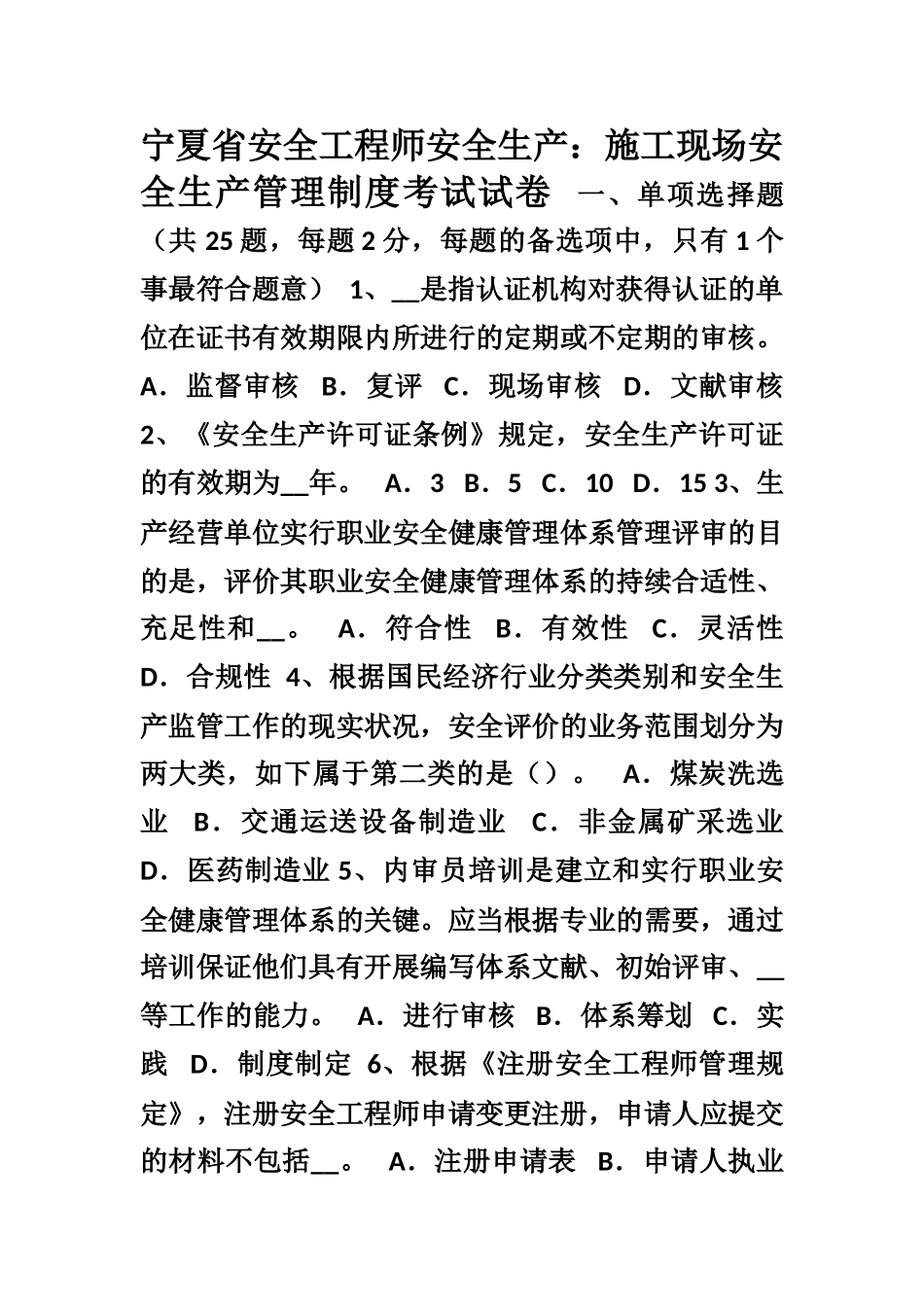 宁夏省安全工程师安全生产：施工现场安全生产管理制度考试试卷 一、单项选择题（共 25 题，每题 2 分，每题的备选项中，只有 1 个事最符合题意） 1、__是指认证机构对获得认证的单位在证书有效期限内所进行的定期或不定期的审核。 A．监督审核 B．复评 C．现场审核 D．文献审核 2、《安全生产许可证条例》规定，安全生产许可证的有效期为__年。 A．3 B．5 C．10 D．15 3、生产经营单位实行职业安全健康管理体系管理评审的目的是，评价其职业安全健康管理体系的持续合适性、充足性和__。 A．符合性 B．有效性 C．灵活性 D．合规性 4、根据国民经济行业分类类别和安全生产监管工作的现实状况，安全评价的业务范围划分为两大类，如下属于第二类的是（）。 A．煤炭洗选业 B．交通运送设备制造业 C．非金属矿采选业 D．医药制造业 5、内审员培训是建立和实行职业安全健康管理体系的关键。应当根据专业的需要，通过培训保证他们具有开展编写体系文献、初始评审、__等工作的能力。 A．进行审核 B．体系筹划 C．实践 D．制度制定 6、根据《注册安全工程师管理规定》，注册安全工程师申请变更注册，申请人应提交的材料不包括__。 A．注册申请表 B．申请人执业